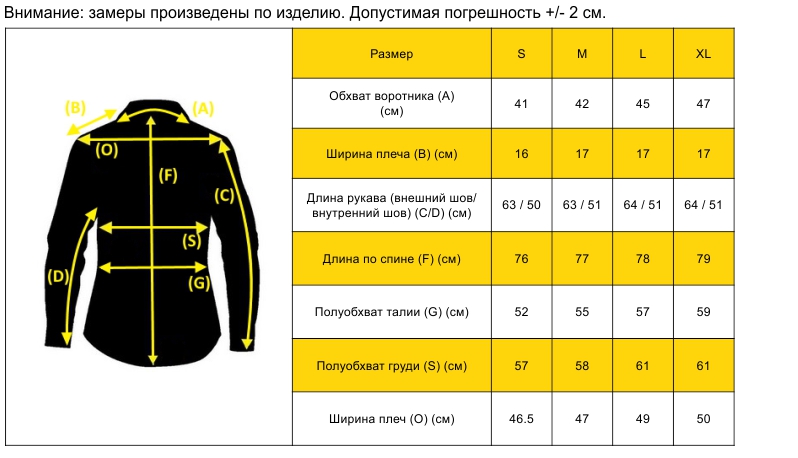 Внимание: замеры произведены по изделию. Допустимая погрешность +/- 2 см.

(B) (A) (O) (F) (C) (S) (D) (G)

| Размер | S | M | L | XL |
|---|---|---|---|---|
| Обхват воротника (A) (см) | 41 | 42 | 45 | 47 |
| Ширина плеча (B) (см) | 16 | 17 | 17 | 17 |
| Длина рукава (внешний шов/ внутренний шов) (C/D) (см) | 63 / 50 | 63 / 51 | 64 / 51 | 64 / 51 |
| Длина по спине (F) (см) | 76 | 77 | 78 | 79 |
| Полуобхват талии (G) (см) | 52 | 55 | 57 | 59 |
| Полуобхват груди (S) (см) | 57 | 58 | 61 | 61 |
| Ширина плеч (O) (см) | 46.5 | 47 | 49 | 50 |